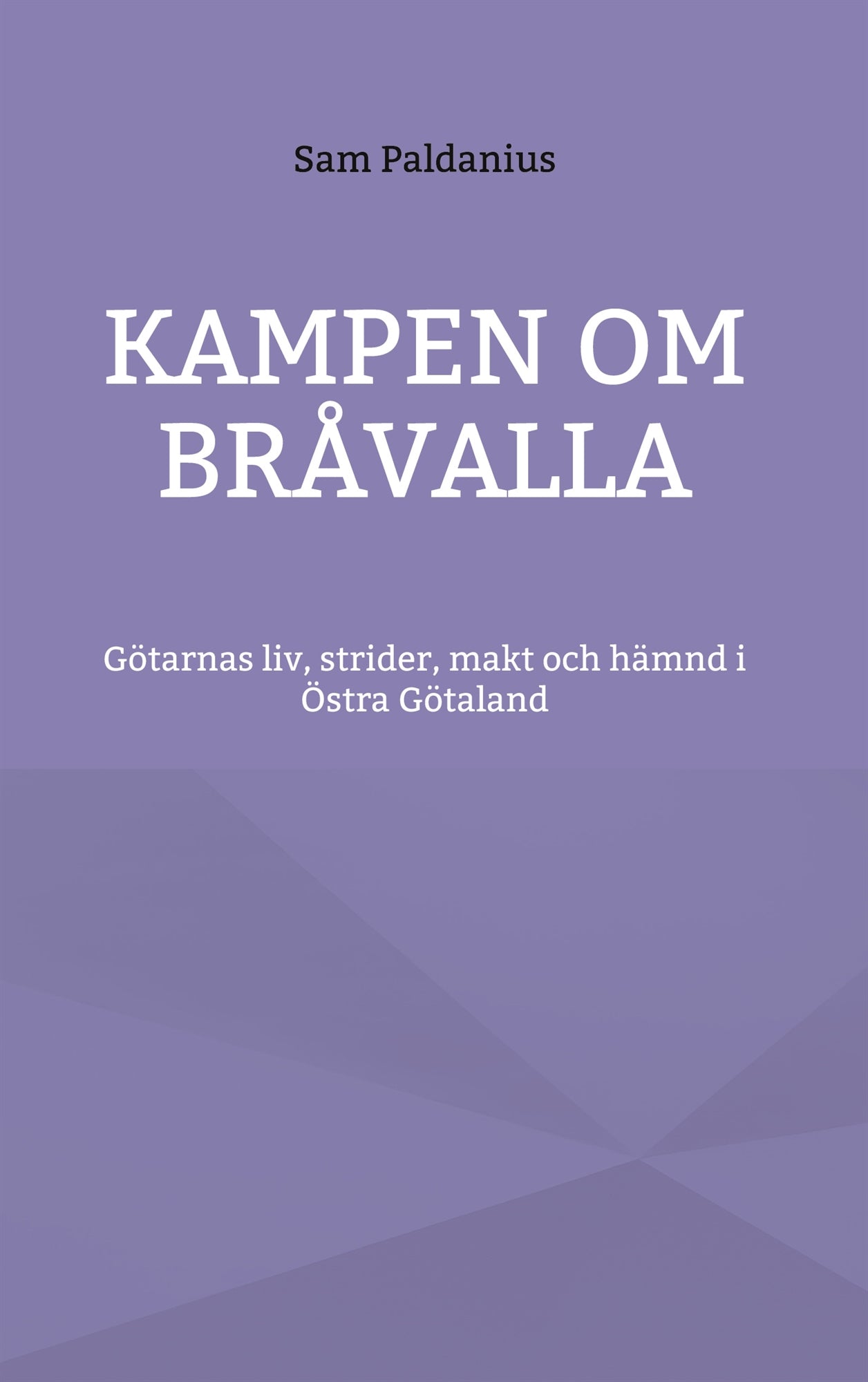 Sam Paldanius

KAMPEN OM BRÅVALLA

Götarnas liv, strider, makt och hämnd i Östra Götaland